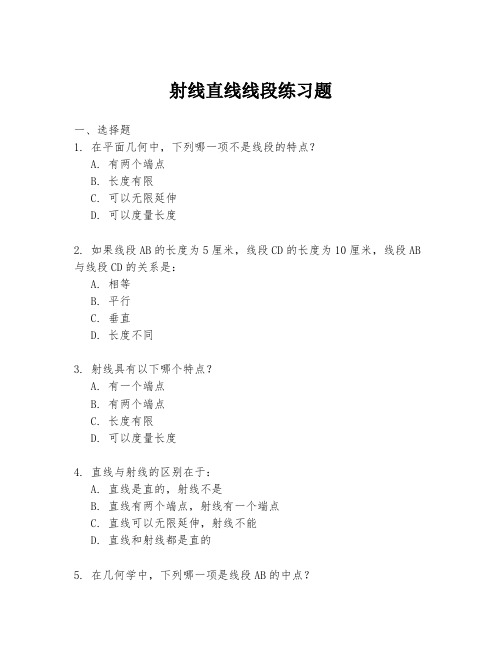 射线直线线段练习题

一、选择题

1. 在平面几何中，下列哪一项不是线段的特点？
A. 有两个端点
B. 长度有限
C. 可以无限延伸
D. 可以度量长度

2. 如果线段 AB 的长度为 5 厘米，线段 CD 的长度为 10 厘米，线段 AB 与线段 CD 的关系是：
A. 相等
B. 平行
C. 垂直
D. 长度不同

3. 射线具有以下哪个特点？
A. 有一个端点
B. 有两个端点
C. 长度有限
D. 可以度量长度

4. 直线与射线的区别在于：
A. 直线是直的，射线不是
B. 直线有两个端点，射线有一个端点
C. 直线可以无限延伸，射线不能
D. 直线和射线都是直的

5. 在几何学中，下列哪一项是线段 AB 的中点？